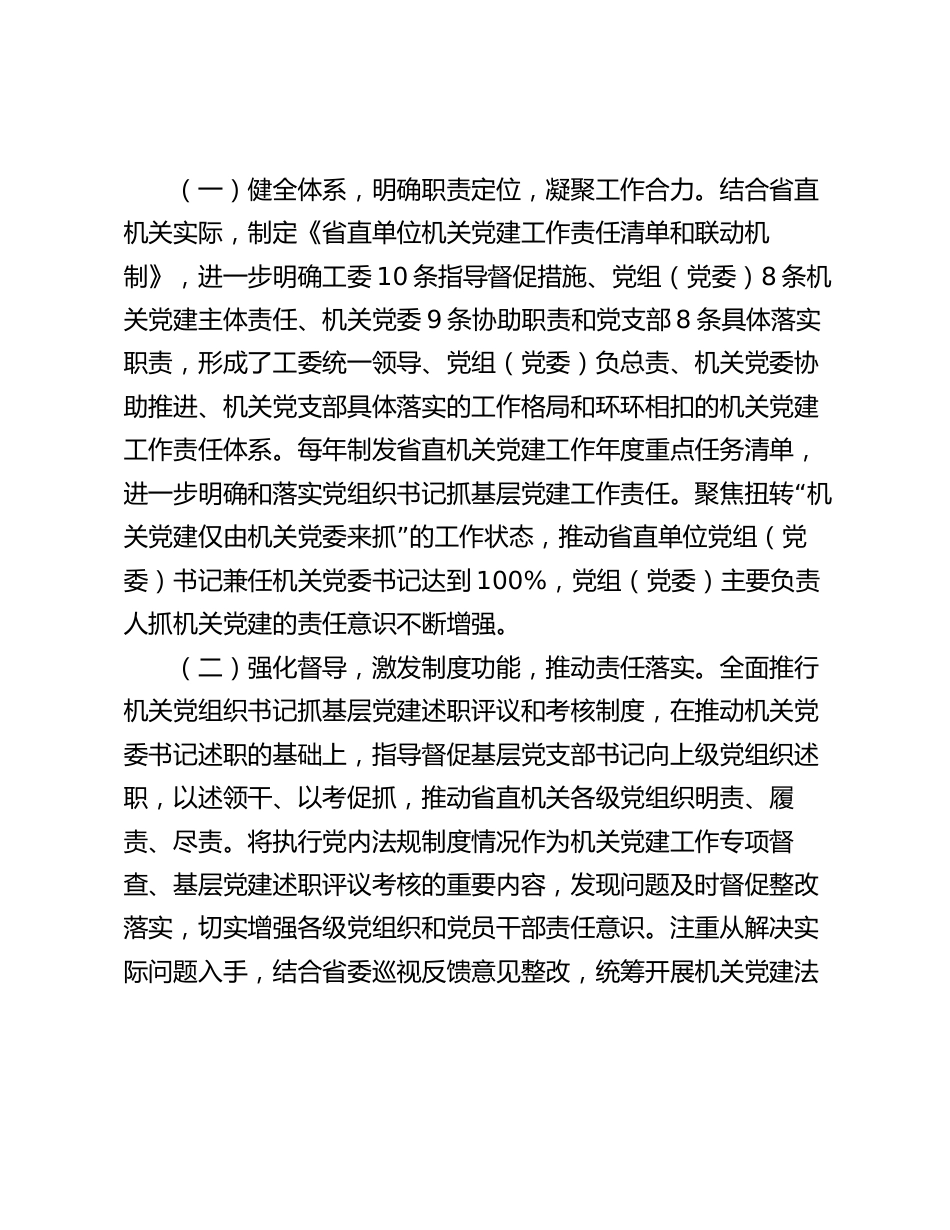 （一）健全体系，明确职责定位，凝聚工作合力。结合省直机关实际，制定《省直单位机关党建工作责任清单和联动机制》，进一步明确工委10条指导督促措施、党组（党委）8条机关党建主体责任、机关党委9条协助职责和党支部8条具体落实职责，形成了工委统一领导、党组（党委）负总责、机关党委协助推进、机关党支部具体落实的工作格局和环环相扣的机关党建工作责任体系。每年制发省直机关党建工作年度重点任务清单，进一步明确和落实党组织书记抓基层党建工作责任。聚焦扭转“机关党建仅由机关党委来抓”的工作状态，推动省直单位党组（党委）书记兼任机关党委书记达到100%，党组（党委）主要负责人抓机关党建的责任意识不断增强。

（二）强化督导，激发制度功能，推动责任落实。全面推行机关党组织书记抓基层党建述职评议和考核制度，在推动机关党委书记述职的基础上，指导督促基层党支部书记向上级党组织述职，以述领干、以考促抓，推动省直机关各级党组织明责、履责、尽责。将执行党内法规制度情况作为机关党建工作专项督查、基层党建述职评议考核的重要内容，发现问题及时督促整改落实，切实增强各级党组织和党员干部责任意识。注重从解决实际问题入手，结合省委巡视反馈意见整改，统筹开展机关党建法